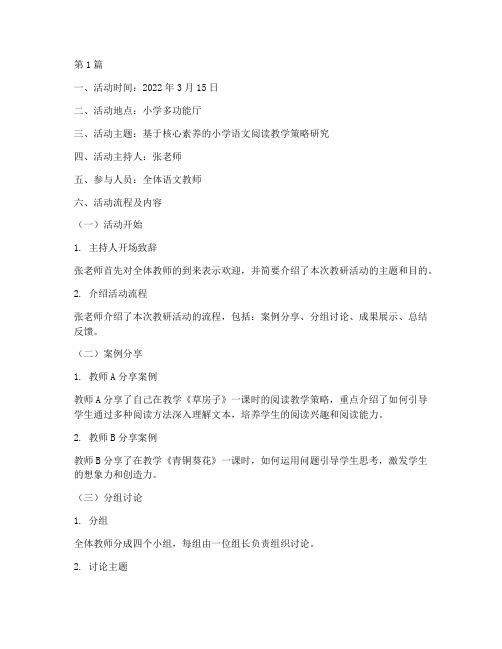 第1篇

一、活动时间：2022年3月15日

二、活动地点：小学多功能厅

三、活动主题：基于核心素养的小学语文阅读教学策略研究

四、活动主持人：张老师

五、参与人员：全体语文教师

六、活动流程及内容

（一）活动开始

1. 主持人开场致辞

张老师首先对全体教师的到来表示欢迎，并简要介绍了本次教研活动的主题和目的。

2. 介绍活动流程

张老师介绍了本次教研活动的流程，包括：案例分享、分组讨论、成果展示、总结反馈。

（二）案例分享

1. 教师A分享案例

教师A分享了自己在教学《草房子》一课时的阅读教学策略，重点介绍了如何引导学生通过多种阅读方法深入理解文本，培养学生的阅读兴趣和阅读能力。

2. 教师B分享案例

教师B分享了在教学《青铜葵花》一课时，如何运用问题引导学生思考，激发学生的想象力和创造力。

（三）分组讨论

1. 分组

全体教师分成四个小组，每组由一位组长负责组织讨论。

2. 讨论主题